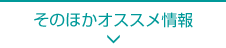 そのほかオススメ情報